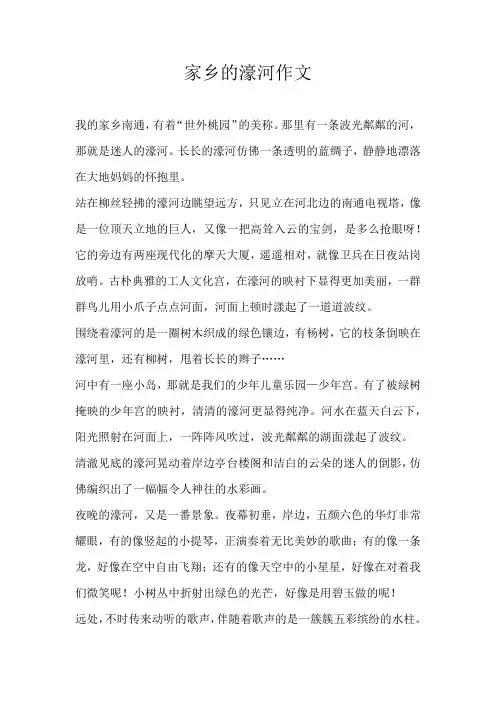 家乡的濠河作文

我的家乡南通，有着“世外桃园”的美称。那里有一条波光粼粼的河，那就是迷人的濠河。长长的濠河仿佛一条透明的蓝绸子，静静地漂落在大地妈妈的怀抱里。

站在柳丝轻拂的濠河边眺望远方，只见立在河北边的南通电视塔，像是一位顶天立地的巨人，又像一把高耸入云的宝剑，是多么抢眼呀！它的旁边有两座现代化的摩天大厦，遥遥相对，就像卫兵在日夜站岗放哨。古朴典雅的工人文化宫，在濠河的映衬下显得更加美丽，一群群鸟儿用小爪子点点河面，河面上顿时漾起了一道道波纹。

围绕着濠河的是一圈树木织成的绿色镶边，有杨树，它的枝条倒映在濠河里，还有柳树，甩着长长的辫子……

河中有一座小岛，那就是我们的少年儿童乐园—少年宫。有了被绿树掩映的少年宫的映衬，清清的濠河更显得纯净。河水在蓝天白云下，阳光照射在河面上，一阵阵风吹过，波光粼粼的湖面漾起了波纹。

清澈见底的濠河晃动着岸边亭台楼阁和洁白的云朵的迷人的倒影，仿佛编织出了一幅幅令人神往的水彩画。

夜晚的濠河，又是一番景象。夜幕初垂，岸边，五颜六色的华灯非常耀眼，有的像竖起的小提琴，正演奏着无比美妙的歌曲；有的像一条龙，好像在空中自由飞翔；还有的像天空中的小星星，好像在对着我们微笑呢！小树丛中折射出绿色的光芒，好像是用碧玉做的呢！

远处，不时传来动听的歌声，伴随着歌声的是一簇簇五彩缤纷的水柱。